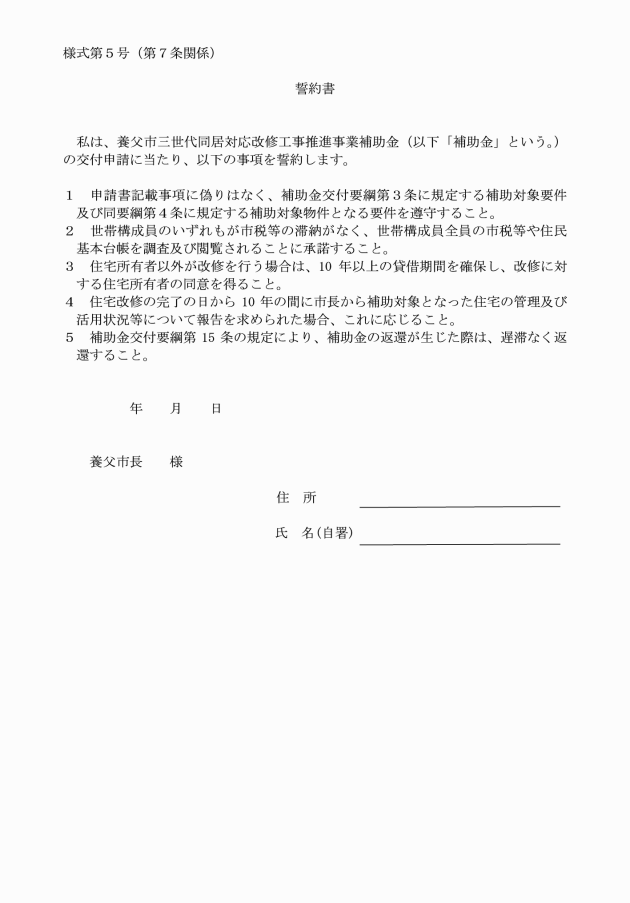 様式第５号（第７条関係）

誓約書

私は、養父市三世代同居対応改修工事推進事業補助金（以下「補助金」という。）の交付申請に当たり、以下の事項を誓約します。

１　申請書記載事項に偽りはなく、補助金交付要綱第３条に規定する補助対象要件及び同要綱第４条に規定する補助対象物件となる要件を遵守すること。
２　世帯構成員のいずれもが市税等の滞納がなく、世帯構成員全員の市税等や住民基本台帳を調査及び閲覧されることに承諾すること。
３　住宅所有者以外が改修を行う場合は、10 年以上の貸借期間を確保し、改修に対する住宅所有者の同意を得ること。
４　住宅改修の完了の日から 10 年の間に市長から補助対象となった住宅の管理及び活用状況等について報告を求められた場合、これに応じること。
５　補助金交付要綱第 15 条の規定により、補助金の返還が生じた際は、遅滞なく返還すること。

年　　月　　日

養父市長　　様

住　所

氏　名（自署）